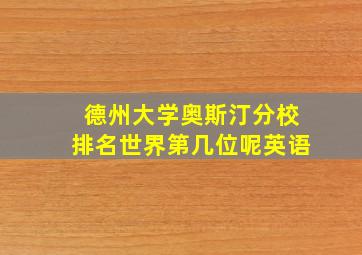 德州大学奥斯汀分校
排名世界第几位呢英语